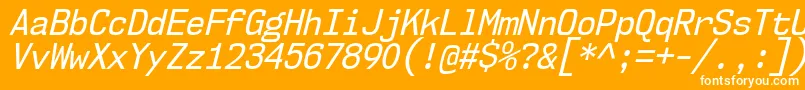 AaBbCcDdEeFfGgHhIiJjKkLlMmNnOoPpQqRrSsTtUu
VvWwXxYyZz1234567890(!@#$%?&[*^;=+-/.,:])

fontsforyou.com